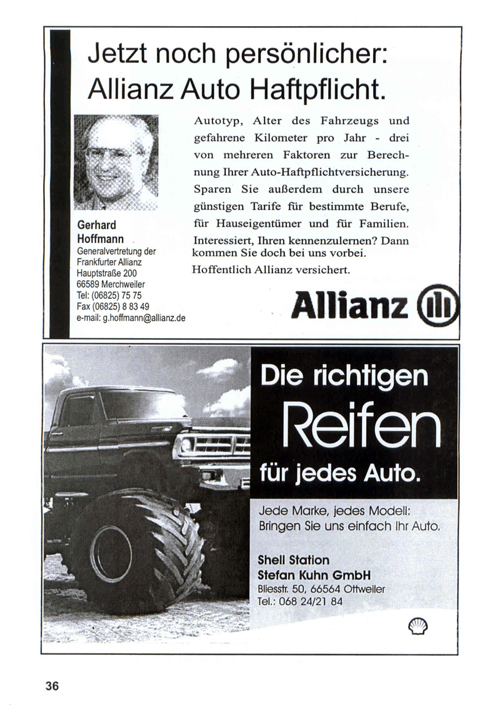 Jetzt noch persönlicher: Allianz Auto Haftpflicht.

Autotyp, Alter des Fahrzeugs und gefahrene Kilometer pro Jahr - drei von mehreren Faktoren zur Berechnung Ihrer Auto-Haftpflichtversicherung. Sparen Sie außerdem durch unsere günstigen Tarife für bestimmte Berufe, für Hauseigentümer und für Familien. Interessiert, Ihren kennenzulernen? Dann kommen Sie doch bei uns vorbei.
Hoffentlich Allianz versichert.

Gerhard Hoffmann
Generalvertretung der Frankfurter Allianz
Hauptstraße 200
66589 Merchweiler
Tel: (06825) 75 75
Fax (06825) 8 83 49
e-mail: g.hoffmann@allianz.de

Allianz

Die richtigen Reifen für jedes Auto.

Jede Marke, jedes Modell: Bringen Sie uns einfach Ihr Auto.

Shell Station
Stefan Kuhn GmbH
Bliesstr. 50, 66564 Ottweiler
Tel.: 068 24/21 84

36